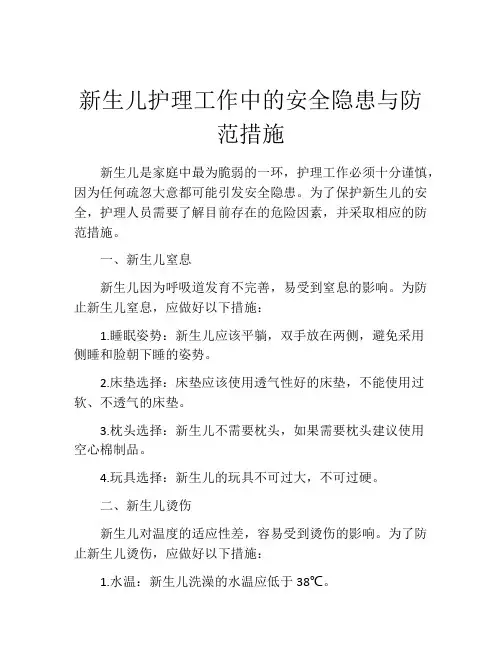 新生儿护理工作中的安全隐患与防范措施

新生儿是家庭中最为脆弱的一环，护理工作必须十分谨慎，因为任何疏忽大意都可能引发安全隐患。为了保护新生儿的安全，护理人员需要了解目前存在的危险因素，并采取相应的防范措施。

一、新生儿窒息

新生儿因为呼吸道发育不完善，易受到窒息的影响。为防止新生儿窒息，应做好以下措施：

1.睡眠姿势：新生儿应该平躺，双手放在两侧，避免采用侧睡和脸朝下睡的姿势。

2.床垫选择：床垫应该使用透气性好的床垫，不能使用过软、不透气的床垫。

3.枕头选择：新生儿不需要枕头，如果需要枕头建议使用空心棉制品。

4.玩具选择：新生儿的玩具不可过大，不可过硬。

二、新生儿烫伤

新生儿对温度的适应性差，容易受到烫伤的影响。为了防止新生儿烫伤，应做好以下措施：

1.水温：新生儿洗澡的水温应低于 38℃。